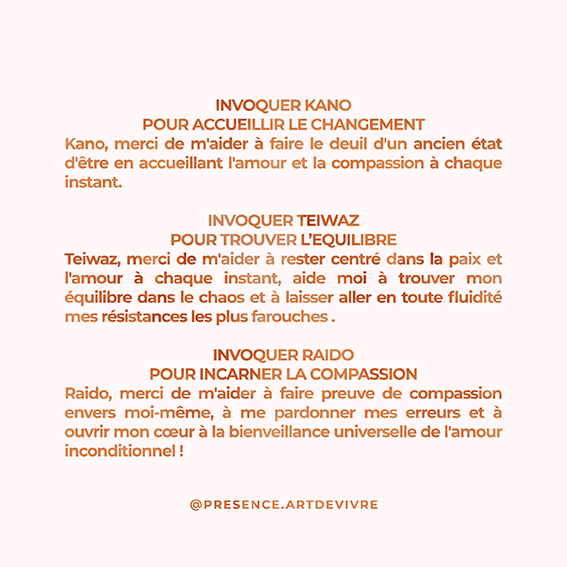 INVOQUER KANO
POUR ACCUEILLIR LE CHANGEMENT
Kano, merci de m'aider à faire le deuil d'un ancien état d'être en accueillant l'amour et la compassion à chaque instant.

INVOQUER TEIWAZ
POUR TROUVER L'EQUILIBRE
Teiwaz, merci de m'aider à rester centré dans la paix et l'amour à chaque instant, aide moi à trouver mon équilibre dans le chaos et à laisser aller en toute fluidité mes résistances les plus farouches .

INVOQUER RAIDO
POUR INCARNER LA COMPASSION
Raido, merci de m'aider à faire preuve de compassion envers moi-même, à me pardonner mes erreurs et à ouvrir mon cœur à la bienveillance universelle de l'amour inconditionnel !

@PRESENCE.ARTDEVIVRE